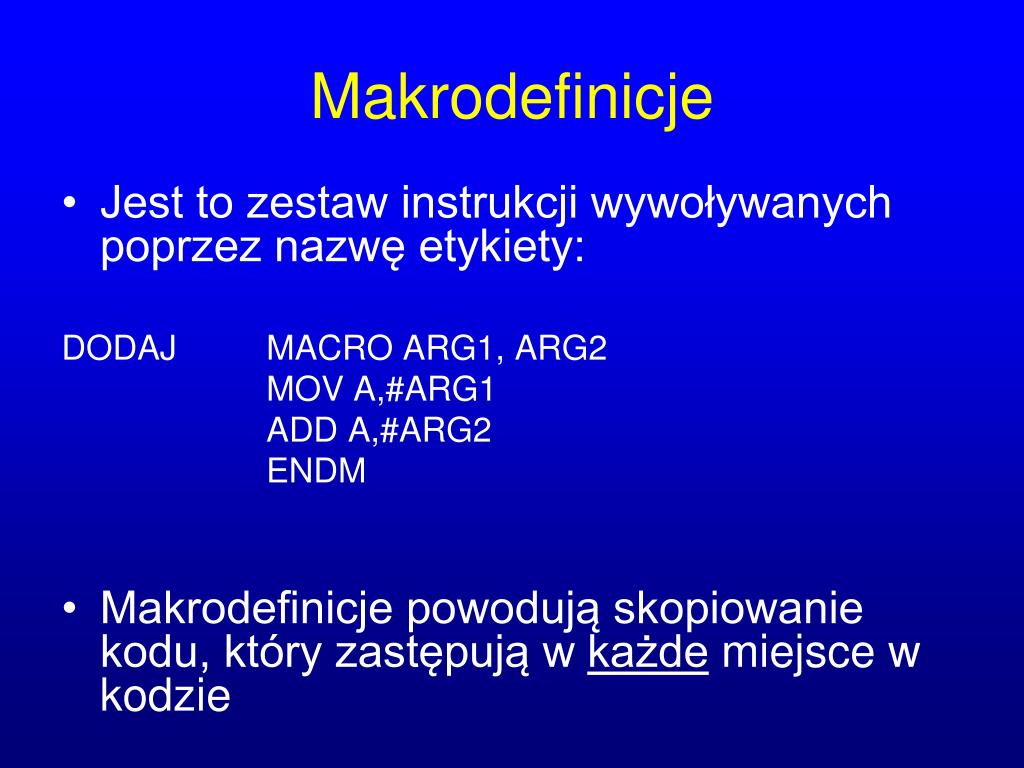 Makrodefinicje

• Jest to zestaw instrukcji wywoływanych poprzez nazwę etykiety:

DODAJ MACRO ARG1, ARG2
MOV A,#ARG1
ADD A,#ARG2
ENDM

• Makrodefinicje powodują skopiowanie kodu, który zastępują w każde miejsce w kodzie